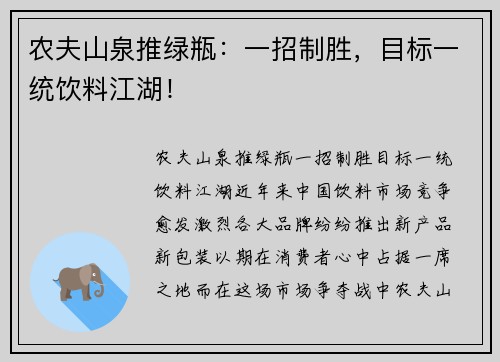 农夫山泉推绿瓶：一招制胜，目标一统饮料江湖！

农夫山泉推绿瓶一招制胜目标一统饮料江湖近年来中国饮料市场竞争愈发激烈各大品牌纷纷推出新产品新包装以期在消费者心中占据一席之地而在这场市场争夺战中农夫山